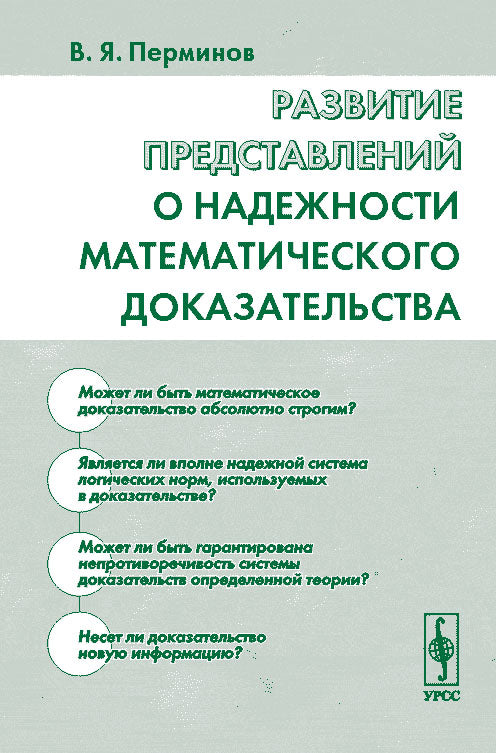 В. Я. Перминов

РАЗВИТИЕ ПРЕДСТАВЛЕНИЙ О НАДЕЖНОСТИ МАТЕМАТИЧЕСКОГО ДОКАЗАТЕЛЬСТВА

Может ли быть математическое доказательство абсолютно строгим?

Является ли вполне надежной система логических норм, используемых в доказательстве?

Может ли быть гарантирована непротиворечивость системы доказательств определенной теории?

Несет ли доказательство новую информацию?

УРСС